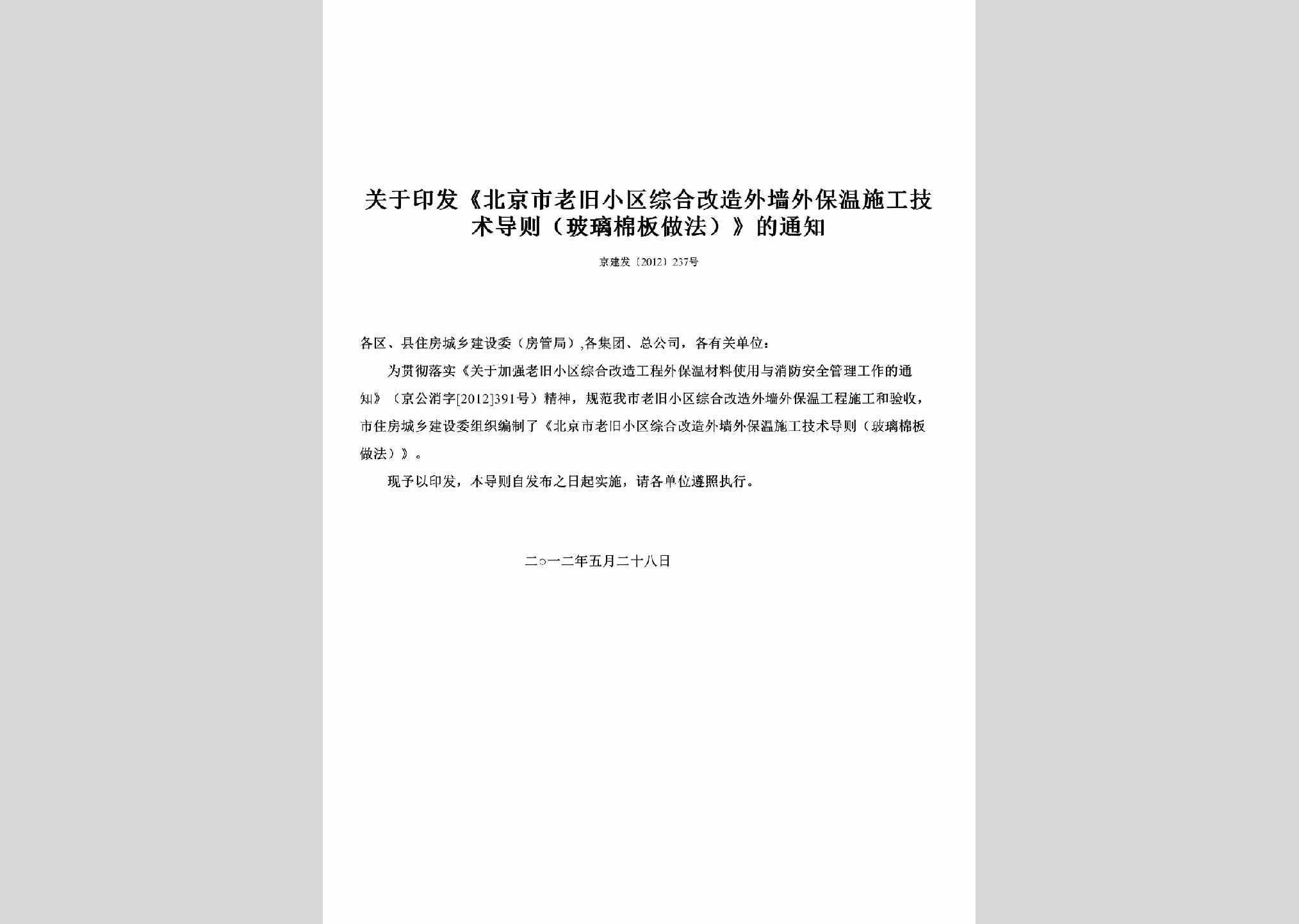 关于印发《北京市老旧小区综合改造外墙外保温施工技术导则（玻璃棉板做法）》的通知

京建发〔2012〕237号

各区、县住房城乡建设委（房管局）,各集团、总公司，各有关单位：

为贯彻落实《关于加强老旧小区综合改造工程外保温材料使用与消防安全管理工作的通知》（京公消字[2012]391号）精神，规范我市老旧小区综合改造外墙外保温工程施工和验收，市住房城乡建设委组织编制了《北京市老旧小区综合改造外墙外保温施工技术导则（玻璃棉板做法）》。

现予以印发，本导则自发布之日起实施，请各单位遵照执行。

二○一二年五月二十八日